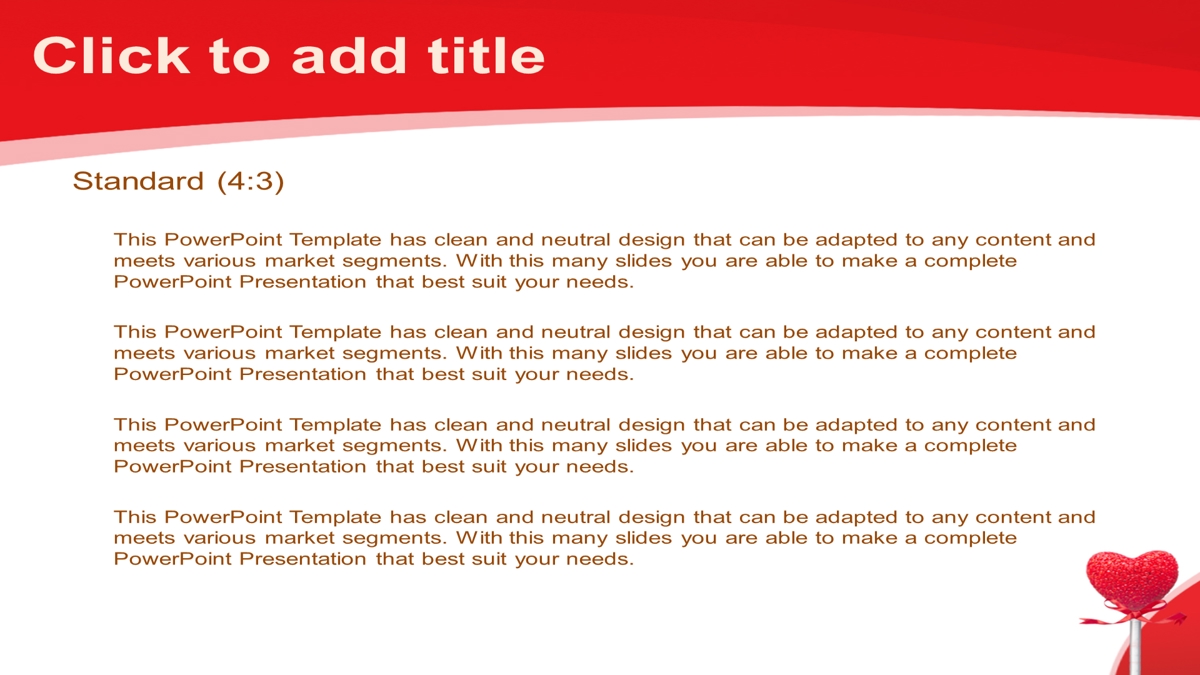 Click to add title

Standard (4:3)

This PowerPoint Template has clean and neutral design that can be adapted to any content and meets various market segments. With this many slides you are able to make a complete PowerPoint Presentation that best suit your needs.

This PowerPoint Template has clean and neutral design that can be adapted to any content and meets various market segments. With this many slides you are able to make a complete PowerPoint Presentation that best suit your needs.

This PowerPoint Template has clean and neutral design that can be adapted to any content and meets various market segments. With this many slides you are able to make a complete PowerPoint Presentation that best suit your needs.

This PowerPoint Template has clean and neutral design that can be adapted to any content and meets various market segments. With this many slides you are able to make a complete PowerPoint Presentation that best suit your needs.